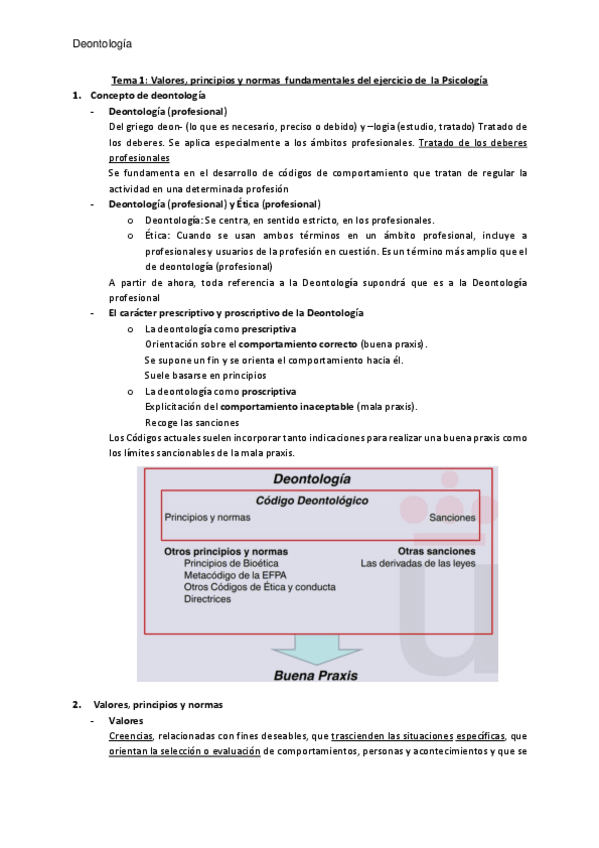 Deontología

Tema 1: Valores, principios y normas fundamentales del ejercicio de la Psicología

1. Concepto de deontología

- Deontología (profesional)

Del griego deon- (lo que es necesario, preciso o debido) y –logia (estudio, tratado) Tratado de los deberes. Se aplica especialmente a los ámbitos profesionales. Tratado de los deberes profesionales

Se fundamenta en el desarrollo de códigos de comportamiento que tratan de regular la actividad en una determinada profesión

- Deontología (profesional) y Ética (profesional)

o Deontología: Se centra, en sentido estricto, en los profesionales.

o Ética: Cuando se usan ambos términos en un ámbito profesional, incluye a profesionales y usuarios de la profesión en cuestión. Es un término más amplio que el de deontología (profesional)

A partir de ahora, toda referencia a la Deontología supondrá que es a la Deontología profesional

- El carácter prescriptivo y proscriptivo de la Deontología

o La deontología como prescriptiva

Orientación sobre el comportamiento correcto (buena praxis).

Se supone un fin y se orienta el comportamiento hacia él.

Suele basarse en principios

o La deontología como proscriptiva

Explicitación del comportamiento inaceptable (mala praxis).

Recoge las sanciones

Los Códigos actuales suelen incorporar tanto indicaciones para realizar una buena praxis como los límites sancionables de la mala praxis.

Deontología

Código Deontológico

Principios y normas

Sanciones

Otros principios y normas

Principios de Bioética

Metacódigo de la EFPA

Otros Códigos de Ética y conducta

Directrices

Otras sanciones

Las derivadas de las leyes

Buena Praxis

2. Valores, principios y normas

- Valores

Creencias, relacionadas con fines deseables, que trascienden las situaciones específicas, que orientan la selección o evaluación de comportamientos, personas y acontecimientos y que se